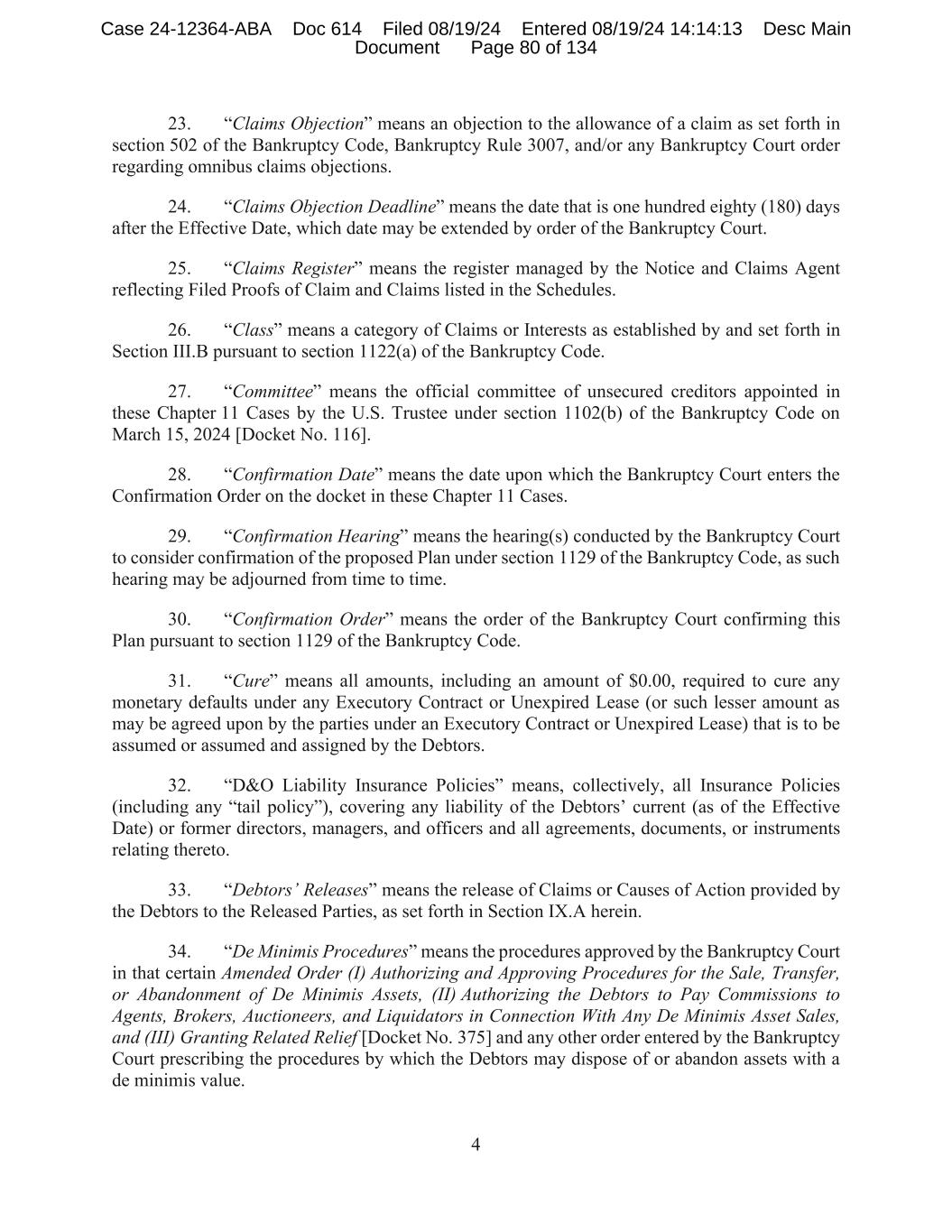 Case 24-12364-ABA Doc 614 Filed 08/19/24 Entered 08/19/24 14:14:13 Desc Main Document Page 80 of 134

23. "Claims Objection" means an objection to the allowance of a claim as set forth in section 502 of the Bankruptcy Code, Bankruptcy Rule 3007, and/or any Bankruptcy Court order regarding omnibus claims objections.

24. "Claims Objection Deadline" means the date that is one hundred eighty (180) days after the Effective Date, which date may be extended by order of the Bankruptcy Court.

25. "Claims Register" means the register managed by the Notice and Claims Agent reflecting Filed Proofs of Claim and Claims listed in the Schedules.

26. "Class" means a category of Claims or Interests as established by and set forth in Section III.B pursuant to section 1122(a) of the Bankruptcy Code.

27. "Committee" means the official committee of unsecured creditors appointed in these Chapter 11 Cases by the U.S. Trustee under section 1102(b) of the Bankruptcy Code on March 15, 2024 [Docket No. 116].

28. "Confirmation Date" means the date upon which the Bankruptcy Court enters the Confirmation Order on the docket in these Chapter 11 Cases.

29. "Confirmation Hearing" means the hearing(s) conducted by the Bankruptcy Court to consider confirmation of the proposed Plan under section 1129 of the Bankruptcy Code, as such hearing may be adjourned from time to time.

30. "Confirmation Order" means the order of the Bankruptcy Court confirming this Plan pursuant to section 1129 of the Bankruptcy Code.

31. "Cure" means all amounts, including an amount of $0.00, required to cure any monetary defaults under any Executory Contract or Unexpired Lease (or such lesser amount as may be agreed upon by the parties under an Executory Contract or Unexpired Lease) that is to be assumed or assumed and assigned by the Debtors.

32. "D&O Liability Insurance Policies" means, collectively, all Insurance Policies (including any "tail policy"), covering any liability of the Debtors' current (as of the Effective Date) or former directors, managers, and officers and all agreements, documents, or instruments relating thereto.

33. "Debtors' Releases" means the release of Claims or Causes of Action provided by the Debtors to the Released Parties, as set forth in Section IX.A herein.

34. "De Minimis Procedures" means the procedures approved by the Bankruptcy Court in that certain Amended Order (I) Authorizing and Approving Procedures for the Sale, Transfer, or Abandonment of De Minimis Assets, (II) Authorizing the Debtors to Pay Commissions to Agents, Brokers, Auctioneers, and Liquidators in Connection With Any De Minimis Asset Sales, and (III) Granting Related Relief [Docket No. 375] and any other order entered by the Bankruptcy Court prescribing the procedures by which the Debtors may dispose of or abandon assets with a de minimis value.

4